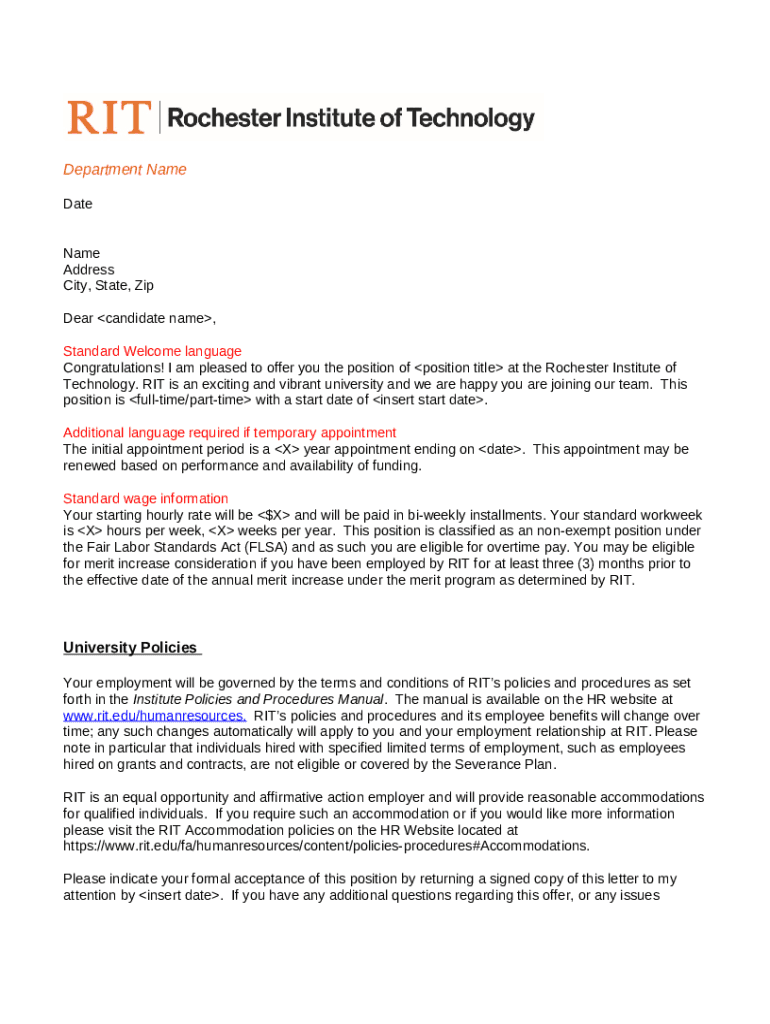 RIT | Rochester Institute of Technology

Department Name

Date

Name
Address
City, State, Zip

Dear <candidate name>,

Standard Welcome language
Congratulations! I am pleased to offer you the position of <position title> at the Rochester Institute of Technology. RIT is an exciting and vibrant university and we are happy you are joining our team. This position is <full-time/part-time> with a start date of <insert start date>.

Additional language required if temporary appointment
The initial appointment period is a <X> year appointment ending on <date>. This appointment may be renewed based on performance and availability of funding.

Standard wage information
Your starting hourly rate will be <$X> and will be paid in bi-weekly installments. Your standard workweek is <X> hours per week, <X> weeks per year. This position is classified as an non-exempt position under the Fair Labor Standards Act (FLSA) and as such you are eligible for overtime pay. You may be eligible for merit increase consideration if you have been employed by RIT for at least three (3) months prior to the effective date of the annual merit increase under the merit program as determined by RIT.

University Policies

Your employment will be governed by the terms and conditions of RIT's policies and procedures as set forth in the Institute Policies and Procedures Manual. The manual is available on the HR website at www.rit.edu/humanresources. RIT's policies and procedures and its employee benefits will change over time; any such changes automatically will apply to you and your employment relationship at RIT. Please note in particular that individuals hired with specified limited terms of employment, such as employees hired on grants and contracts, are not eligible or covered by the Severance Plan.

RIT is an equal opportunity and affirmative action employer and will provide reasonable accommodations for qualified individuals. If you require such an accommodation or if you would like more information please visit the RIT Accommodation policies on the HR Website located at https://www.rit.edu/fa/humanresources/content/policies-procedures#Accommodations.

Please indicate your formal acceptance of this position by returning a signed copy of this letter to my attention by <insert date>. If you have any additional questions regarding this offer, or any issues